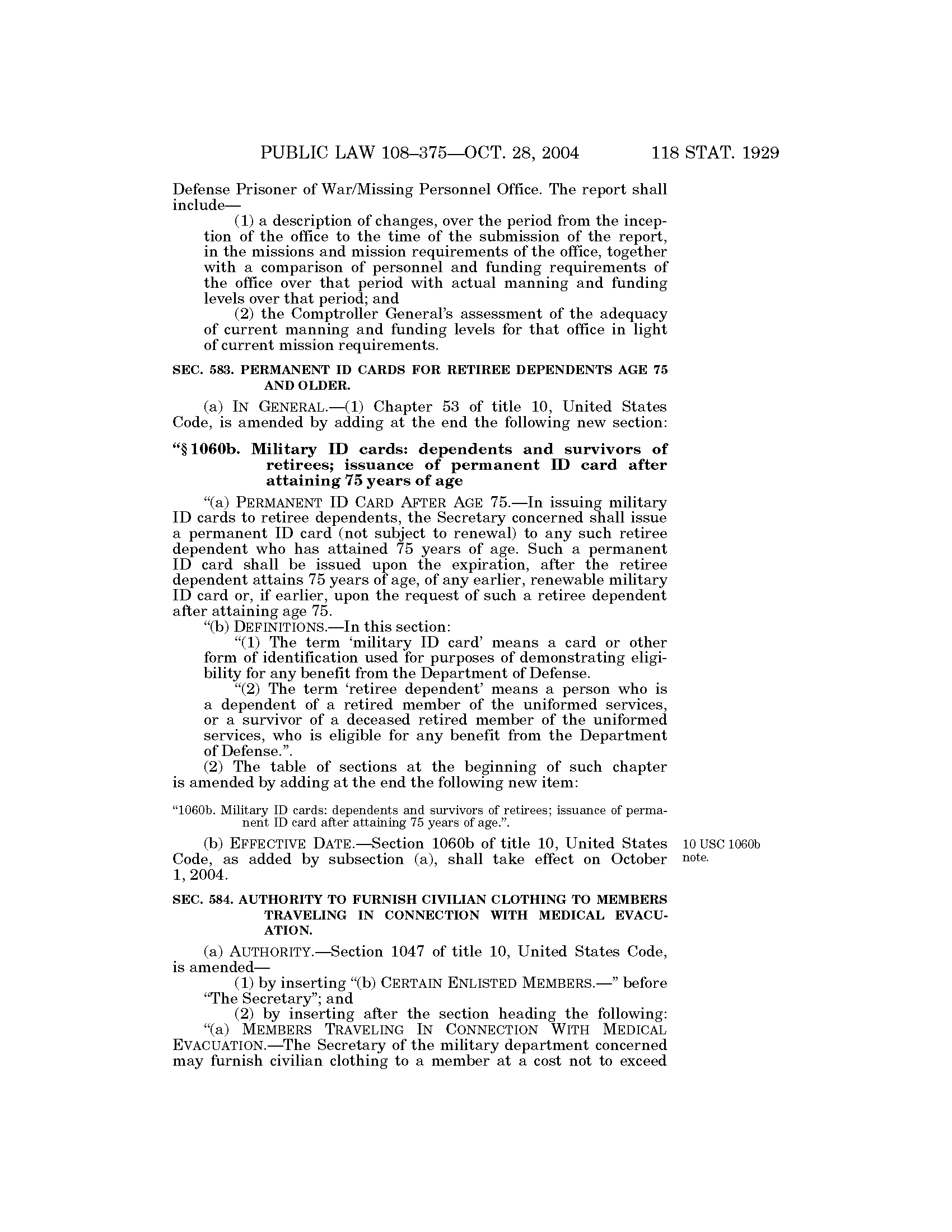 PUBLIC LAW 108–375—OCT. 28, 2004 118 STAT. 1929

Defense Prisoner of War/Missing Personnel Office. The report shall include—

(1) a description of changes, over the period from the inception of the office to the time of the submission of the report, in the missions and mission requirements of the office, together with a comparison of personnel and funding requirements of the office over that period with actual manning and funding levels over that period; and

(2) the Comptroller General's assessment of the adequacy of current manning and funding levels for that office in light of current mission requirements.

SEC. 583. PERMANENT ID CARDS FOR RETIREE DEPENDENTS AGE 75 AND OLDER.

(a) IN GENERAL.—(1) Chapter 53 of title 10, United States Code, is amended by adding at the end the following new section:

"§ 1060b. Military ID cards: dependents and survivors of retirees; issuance of permanent ID card after attaining 75 years of age

"(a) PERMANENT ID CARD AFTER AGE 75.—In issuing military ID cards to retiree dependents, the Secretary concerned shall issue a permanent ID card (not subject to renewal) to any such retiree dependent who has attained 75 years of age. Such a permanent ID card shall be issued upon the expiration, after the retiree dependent attains 75 years of age, of any earlier, renewable military ID card or, if earlier, upon the request of such a retiree dependent after attaining age 75.

"(b) DEFINITIONS.—In this section:

"(1) The term 'military ID card' means a card or other form of identification used for purposes of demonstrating eligibility for any benefit from the Department of Defense.

"(2) The term 'retiree dependent' means a person who is a dependent of a retired member of the uniformed services, or a survivor of a deceased retired member of the uniformed services, who is eligible for any benefit from the Department of Defense.".

(2) The table of sections at the beginning of such chapter is amended by adding at the end the following new item:

"1060b. Military ID cards: dependents and survivors of retirees; issuance of permanent ID card after attaining 75 years of age.".

(b) EFFECTIVE DATE.—Section 1060b of title 10, United States Code, as added by subsection (a), shall take effect on October 1, 2004.

10 USC 1060b note.

SEC. 584. AUTHORITY TO FURNISH CIVILIAN CLOTHING TO MEMBERS TRAVELING IN CONNECTION WITH MEDICAL EVACUATION.

(a) AUTHORITY.—Section 1047 of title 10, United States Code, is amended—

(1) by inserting "(b) CERTAIN ENLISTED MEMBERS.—" before "The Secretary"; and

(2) by inserting after the section heading the following:

"(a) MEMBERS TRAVELING IN CONNECTION WITH MEDICAL EVACUATION.—The Secretary of the military department concerned may furnish civilian clothing to a member at a cost not to exceed